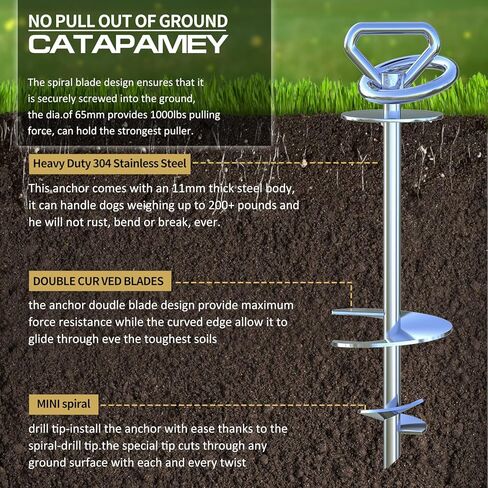 NO PULL OUT OF GROUND
CATAPAMEY

The spiral blade design ensures that it is securely screwed into the ground, the dia.of 65mm provides 1000lbs pulling force, can hold the strongest puller.

Heavy Duty 304 Stainless Steel

This anchor comes with an 11mm thick steel body, it can handle dogs weighing up to 200+ pounds and he will not rust, bend or break, ever.

DOUBLE CUR VED BLADES

the anchor doudle blade design provide maximum force resistance while the curved edge allow it to glide through eve the toughest soils

MINI spiral

drill tip-install the anchor with ease thanks to the spiral-drill tip.the special tip cuts through any ground surface with each and every twist